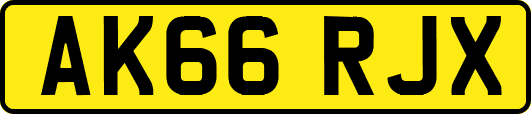 AK66 RJX